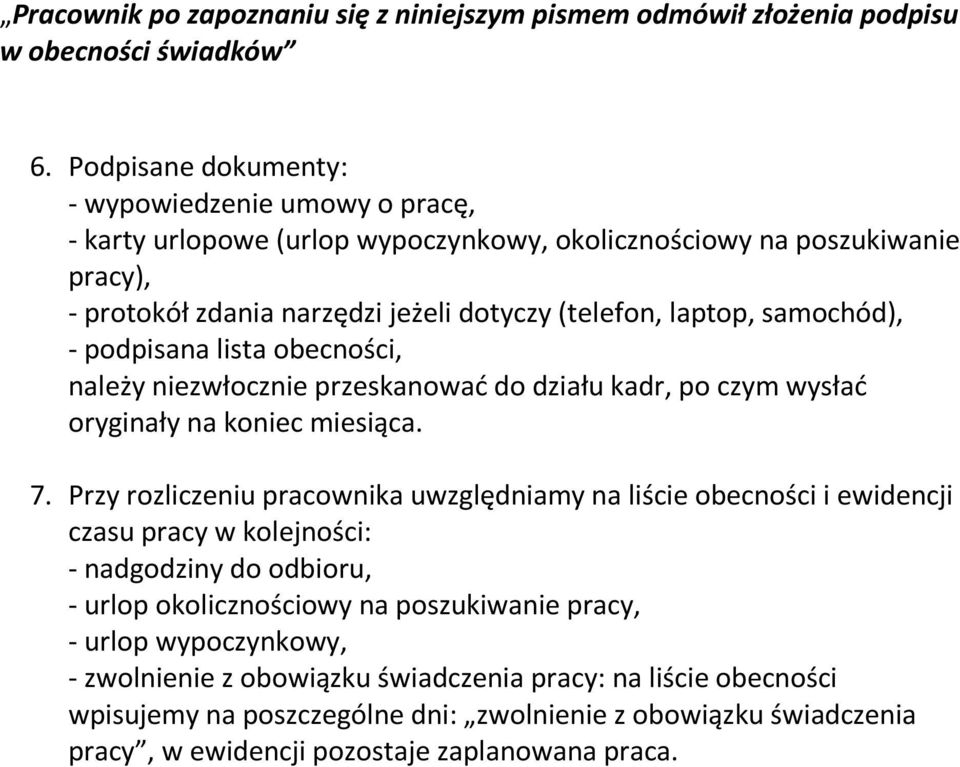 „Pracownik po zapoznaniu się z niniejszym pismem odmówił złożenia podpisu w obecności świadków”

6. Podpisane dokumenty:
- wypowiedzenie umowy o pracę,
- karty urlopowe (urlop wypoczynkowy, okolicznościowy na poszukiwanie pracy),
- protokół zdania narzędzi jeżeli dotyczy (telefon, laptop, samochód),
- podpisana lista obecności,
należy niezwłocznie przeskanować do działu kadr, po czym wysłać oryginały na koniec miesiąca.

7. Przy rozliczeniu pracownika uwzględniamy na liście obecności i ewidencji czasu pracy w kolejności:
- nadgodziny do odbioru,
- urlop okolicznościowy na poszukiwanie pracy,
- urlop wypoczynkowy,
- zwolnienie z obowiązku świadczenia pracy: na liście obecności wpisujemy na poszczególne dni: „zwolnienie z obowiązku świadczenia pracy”, w ewidencji pozostaje zaplanowana praca.